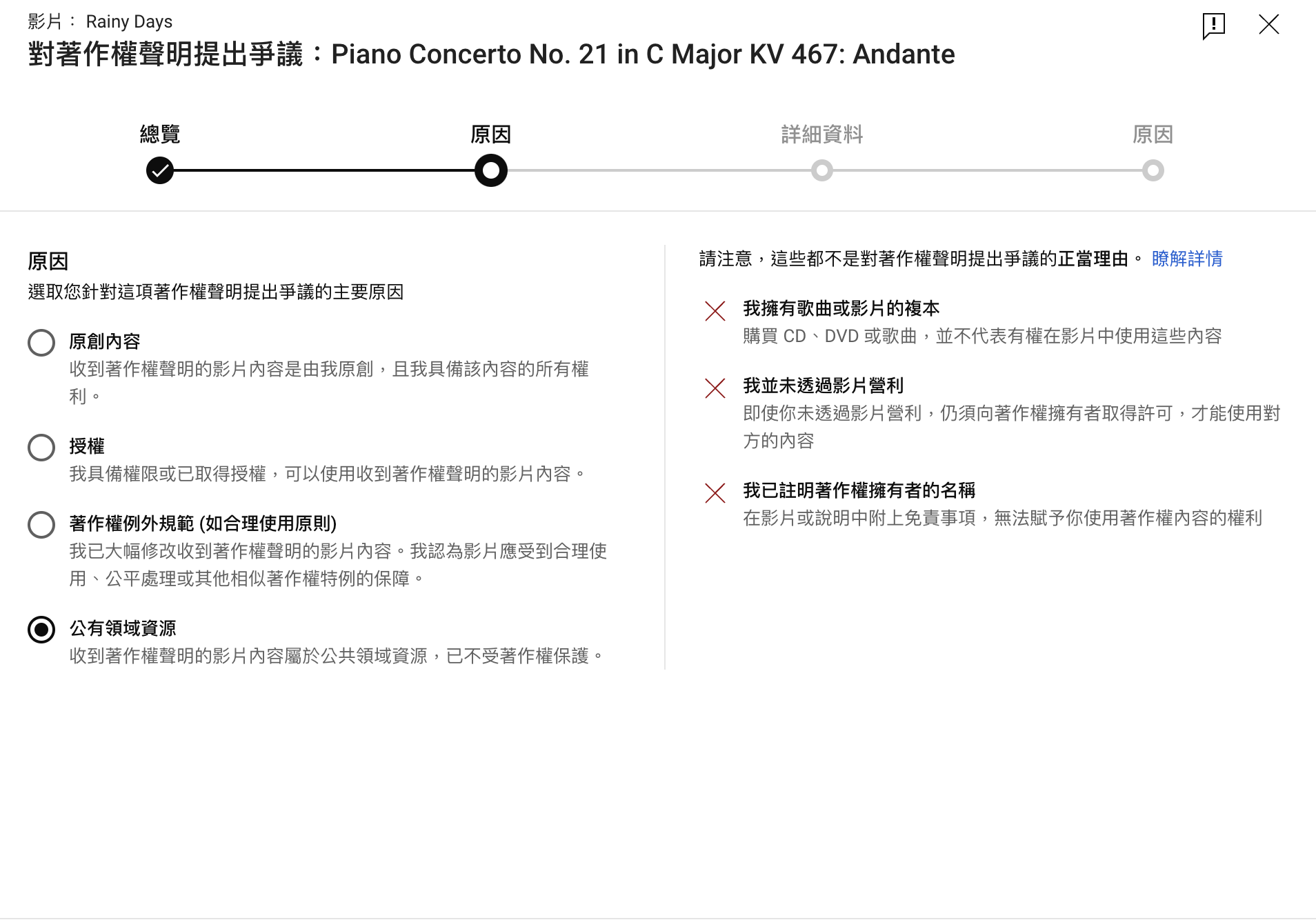 影片： Rainy Days

對著作權聲明提出爭議：Piano Concerto No. 21 in C Major KV 467: Andante

總覽　原因　詳細資料　原因

原因
選取您針對這項著作權聲明提出爭議的主要原因

原創內容
收到著作權聲明的影片內容是由我原創，且我具備該內容的所有權利。

授權
我具備權限或已取得授權，可以使用收到著作權聲明的影片內容。

著作權例外規範 (如合理使用原則)
我已大幅修改收到著作權聲明的影片內容。我認為影片應受到合理使用、公平處理或其他相似著作權特例的保障。

公有領域資源
收到著作權聲明的影片內容屬於公共領域資源，已不受著作權保護。

請注意，這些都不是對著作權聲明提出爭議的正當理由。 瞭解詳情

我擁有歌曲或影片的複本
購買 CD、DVD 或歌曲，並不代表有權在影片中使用這些內容

我並未透過影片營利
即使你未透過影片營利，仍須向著作權擁有者取得許可，才能使用對方的內容

我已註明著作權擁有者的名稱
在影片或說明中附上免責事項，無法賦予你使用著作權內容的權利